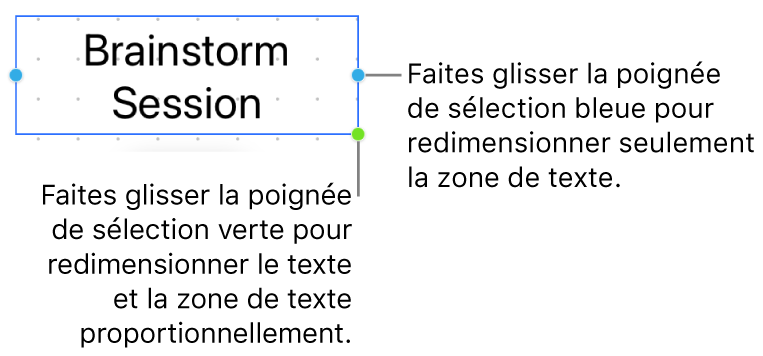 Brainstorm Session

Faites glisser la poignée de sélection bleue pour redimensionner seulement la zone de texte.

Faites glisser la poignée de sélection verte pour redimensionner le texte et la zone de texte proportionnellement.